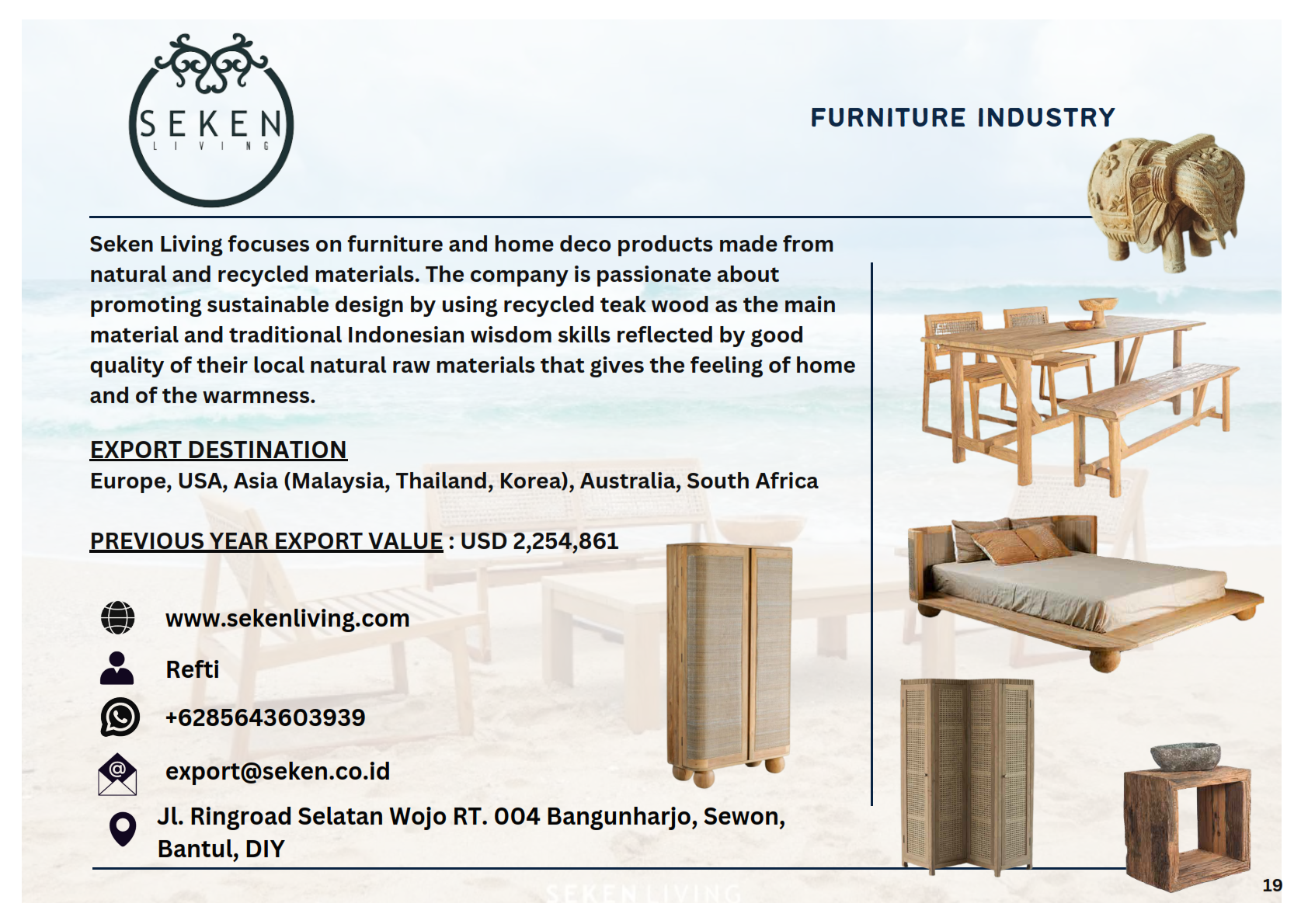 SEKEN
LIVING

FURNITURE INDUSTRY

Seken Living focuses on furniture and home deco products made from natural and recycled materials. The company is passionate about promoting sustainable design by using recycled teak wood as the main material and traditional Indonesian wisdom skills reflected by good quality of their local natural raw materials that gives the feeling of home and of the warmness.

EXPORT DESTINATION
Europe, USA, Asia (Malaysia, Thailand, Korea), Australia, South Africa

PREVIOUS YEAR EXPORT VALUE : USD 2,254,861

www.sekenliving.com

Refti

+6285643603939

export@seken.co.id

Jl. Ringroad Selatan Wojo RT. 004 Bangunharjo, Sewon, Bantul, DIY

SEKEN LIVING

19